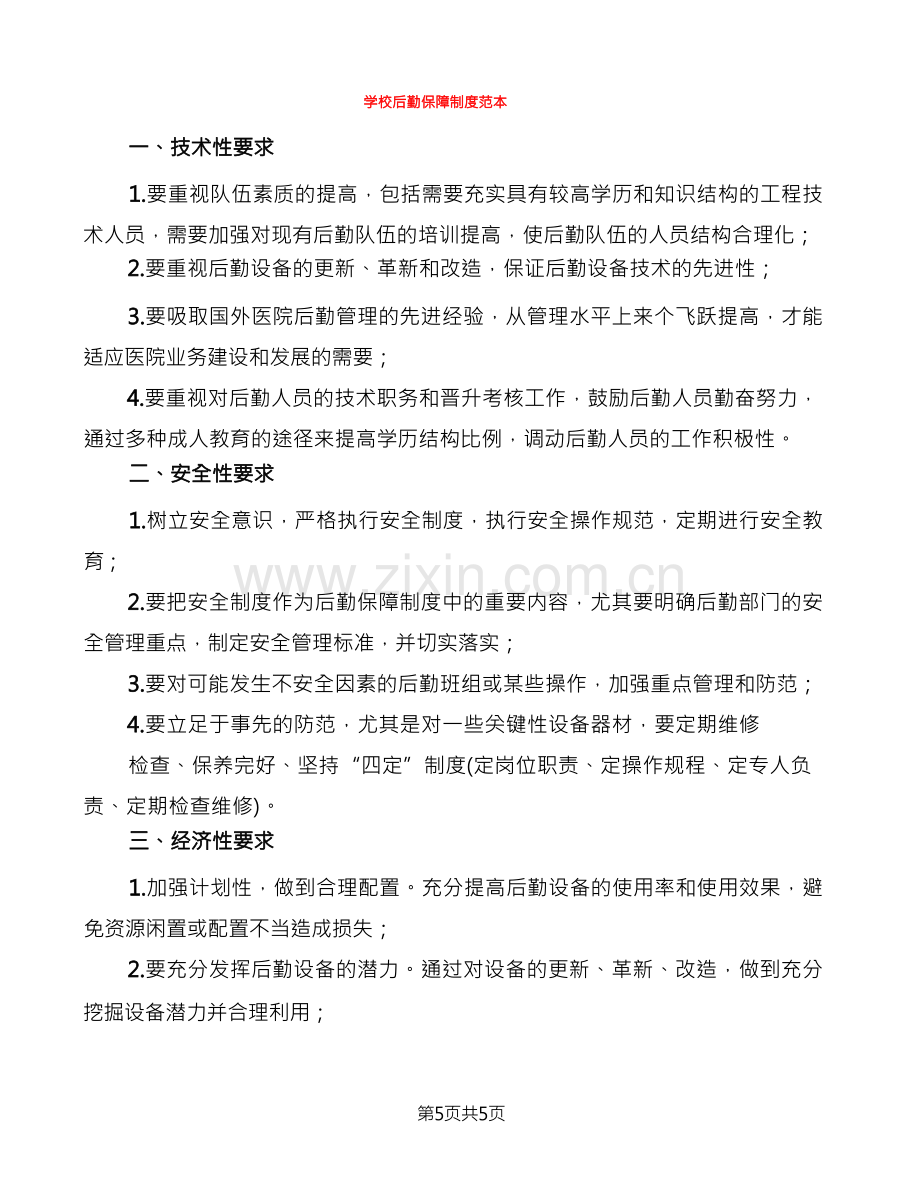 学校后勤保障制度范本

一、技术性要求

1.要重视队伍素质的提高，包括需要充实具有较高学历和知识结构的工程技术人员，需要加强对现有后勤队伍的培训提高，使后勤队伍的人员结构合理化；

2.要重视后勤设备的更新、革新和改造，保证后勤设备技术的先进性；

3.要吸取国外医院后勤管理的先进经验，从管理水平上来个飞跃提高，才能适应医院业务建设和发展的需要；

4.要重视对后勤人员的技术职务和晋升考核工作，鼓励后勤人员勤奋努力，通过多种成人教育的途径来提高学历结构比例，调动后勤人员的工作积极性。

二、安全性要求

1.树立安全意识，严格执行安全制度，执行安全操作规范，定期进行安全教育；

2.要把安全制度作为后勤保障制度中的重要内容，尤其要明确后勤部门的安全管理重点，制定安全管理标准，并切实落实；

3.要对可能发生不安全因素的后勤班组或某些操作，加强重点管理和防范；

4.要立足于事先的防范，尤其是对一些关键性设备器材，要定期维修

检查、保养完好、坚持“四定”制度(定岗位职责、定操作规程、定专人负责、定期检查维修)。

三、经济性要求

1.加强计划性，做到合理配置。充分提高后勤设备的使用率和使用效果，避免资源闲置或配置不当造成损失；

2.要充分发挥后勤设备的潜力。通过对设备的更新、革新、改造，做到充分挖掘设备潜力并合理利用；

www.zixin.com.cn

第5页共5页